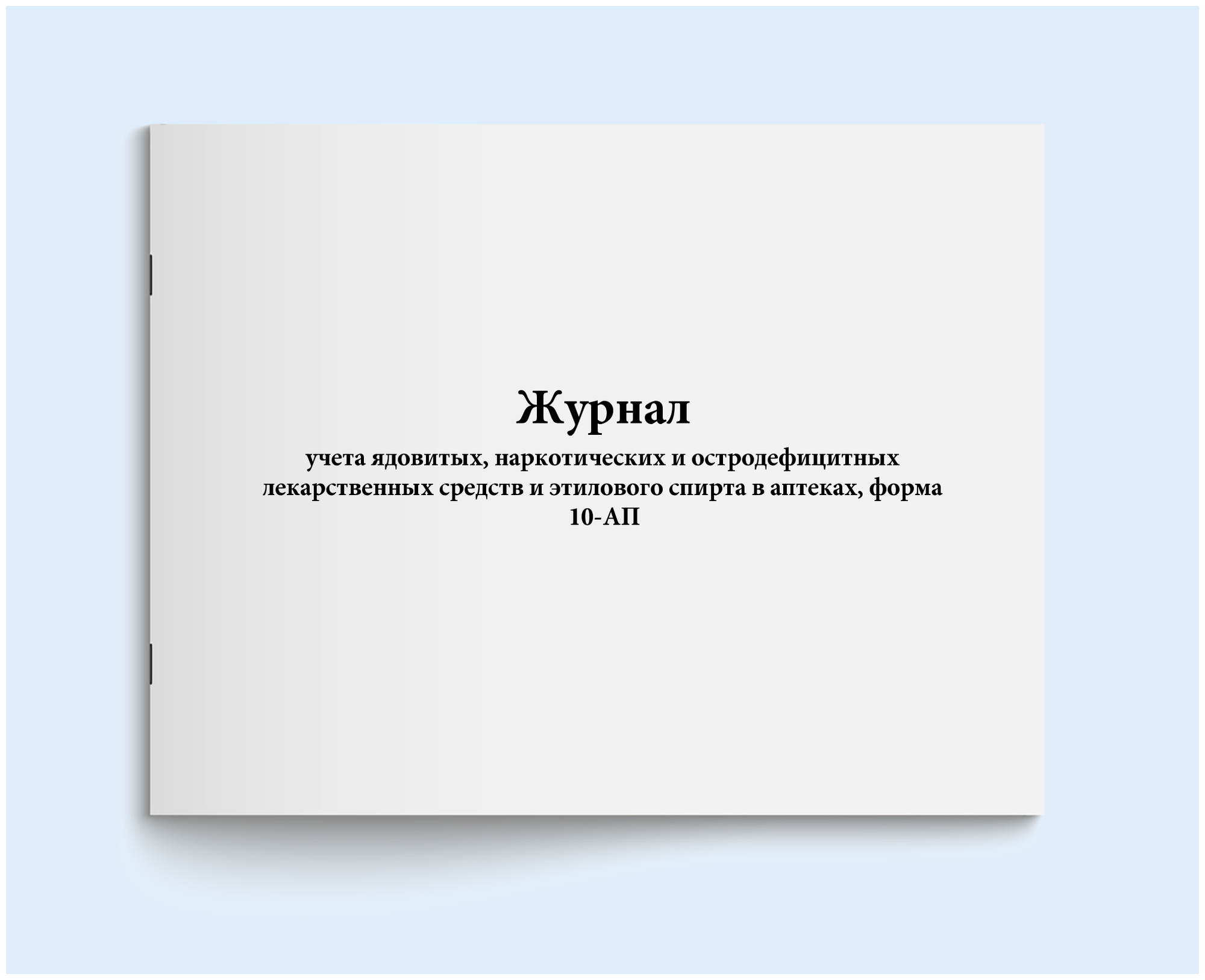 Журнал

учета ядовитых, наркотических и остродефицитных лекарственных средств и этилового спирта в аптеках, форма 10-АП